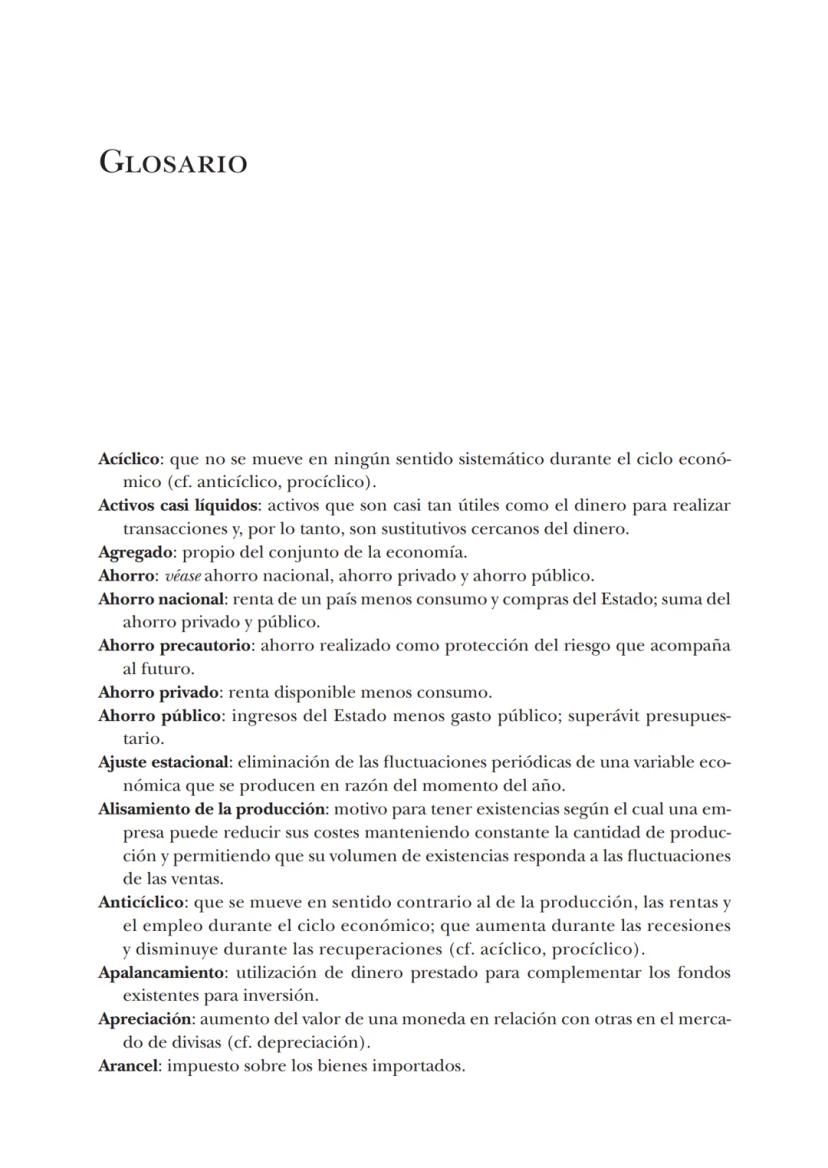 GLOSARIO

Acíclico: que no se mueve en ningún sentido sistemático durante el ciclo económico (cf. anticíclico, procíclico).

Activos casi líquidos: activos que son casi tan útiles como el dinero para realizar transacciones y, por lo tanto, son sustitutivos cercanos del dinero.

Agregado: propio del conjunto de la economía.

Ahorro: véase ahorro nacional, ahorro privado y ahorro público.

Ahorro nacional: renta de un país menos consumo y compras del Estado; suma del ahorro privado y público.

Ahorro precautorio: ahorro realizado como protección del riesgo que acompaña al futuro.

Ahorro privado: renta disponible menos consumo.

Ahorro público: ingresos del Estado menos gasto público; superávit presupuestario.

Ajuste estacional: eliminación de las fluctuaciones periódicas de una variable económica que se producen en razón del momento del año.

Alisamiento de la producción: motivo para tener existencias según el cual una empresa puede reducir sus costes manteniendo constante la cantidad de producción y permitiendo que su volumen de existencias responda a las fluctuaciones de las ventas.

Anticíclico: que se mueve en sentido contrario al de la producción, las rentas y el empleo durante el ciclo económico; que aumenta durante las recesiones y disminuye durante las recuperaciones (cf. acíclico, procíclico).

Apalancamiento: utilización de dinero prestado para complementar los fondos existentes para inversión.

Apreciación: aumento del valor de una moneda en relación con otras en el mercado de divisas (cf. depreciación).

Arancel: impuesto sobre los bienes importados.